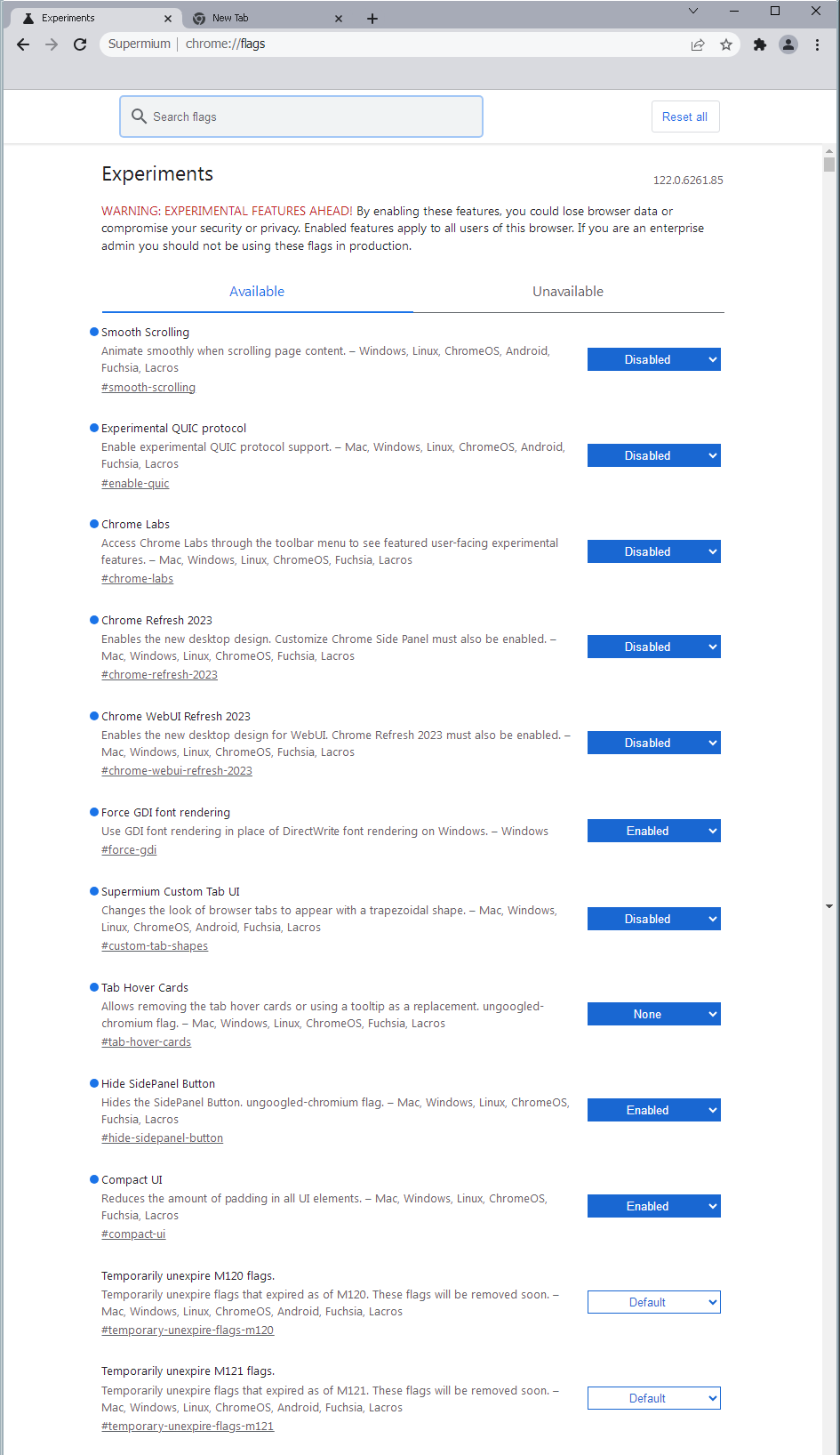 Experiments
New Tab
Supermium | chrome://flags

Search flags

Reset all

Experiments

122.0.6261.85

WARNING: EXPERIMENTAL FEATURES AHEAD! By enabling these features, you could lose browser data or compromise your security or privacy. Enabled features apply to all users of this browser. If you are an enterprise admin you should not be using these flags in production.

Available

Unavailable

Smooth Scrolling
Animate smoothly when scrolling page content. – Windows, Linux, ChromeOS, Android, Fuchsia, Lacros
#smooth-scrolling
Disabled

Experimental QUIC protocol
Enable experimental QUIC protocol support. – Mac, Windows, Linux, ChromeOS, Android, Fuchsia, Lacros
#enable-quic
Disabled

Chrome Labs
Access Chrome Labs through the toolbar menu to see featured user-facing experimental features. – Mac, Windows, Linux, ChromeOS, Fuchsia, Lacros
#chrome-labs
Disabled

Chrome Refresh 2023
Enables the new desktop design. Customize Chrome Side Panel must also be enabled. – Mac, Windows, Linux, ChromeOS, Fuchsia, Lacros
#chrome-refresh-2023
Disabled

Chrome WebUI Refresh 2023
Enables the new desktop design for WebUI. Chrome Refresh 2023 must also be enabled. – Mac, Windows, Linux, ChromeOS, Fuchsia, Lacros
#chrome-webui-refresh-2023
Disabled

Force GDI font rendering
Use GDI font rendering in place of DirectWrite font rendering on Windows. – Windows
#force-gdi
Enabled

Supermium Custom Tab UI
Changes the look of browser tabs to appear with a trapezoidal shape. – Mac, Windows, Linux, ChromeOS, Android, Fuchsia, Lacros
#custom-tab-shapes
Disabled

Tab Hover Cards
Allows removing the tab hover cards or using a tooltip as a replacement. ungoogled-chromium flag. – Mac, Windows, Linux, ChromeOS, Fuchsia, Lacros
#tab-hover-cards
None

Hide SidePanel Button
Hides the SidePanel Button. ungoogled-chromium flag. – Mac, Windows, Linux, ChromeOS, Fuchsia, Lacros
#hide-sidepanel-button
Enabled

Compact UI
Reduces the amount of padding in all UI elements. – Mac, Windows, Linux, ChromeOS, Fuchsia, Lacros
#compact-ui
Enabled

Temporarily unexpire M120 flags.
Temporarily unexpire flags that expired as of M120. These flags will be removed soon. – Mac, Windows, Linux, ChromeOS, Android, Fuchsia, Lacros
#temporary-unexpire-flags-m120
Default

Temporarily unexpire M121 flags.
Temporarily unexpire flags that expired as of M121. These flags will be removed soon. – Mac, Windows, Linux, ChromeOS, Android, Fuchsia, Lacros
#temporary-unexpire-flags-m121
Default